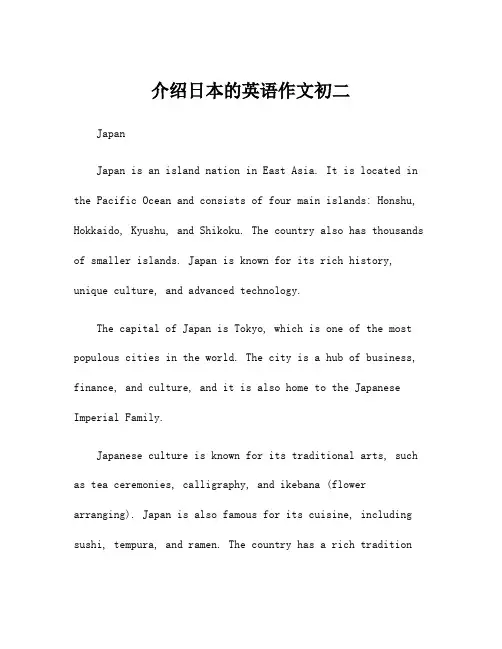 介绍日本的英语作文初二

Japan

Japan is an island nation in East Asia. It is located in the Pacific Ocean and consists of four main islands: Honshu, Hokkaido, Kyushu, and Shikoku. The country also has thousands of smaller islands. Japan is known for its rich history, unique culture, and advanced technology.

The capital of Japan is Tokyo, which is one of the most populous cities in the world. The city is a hub of business, finance, and culture, and it is also home to the Japanese Imperial Family.

Japanese culture is known for its traditional arts, such as tea ceremonies, calligraphy, and ikebana (flower arranging). Japan is also famous for its cuisine, including sushi, tempura, and ramen. The country has a rich tradition